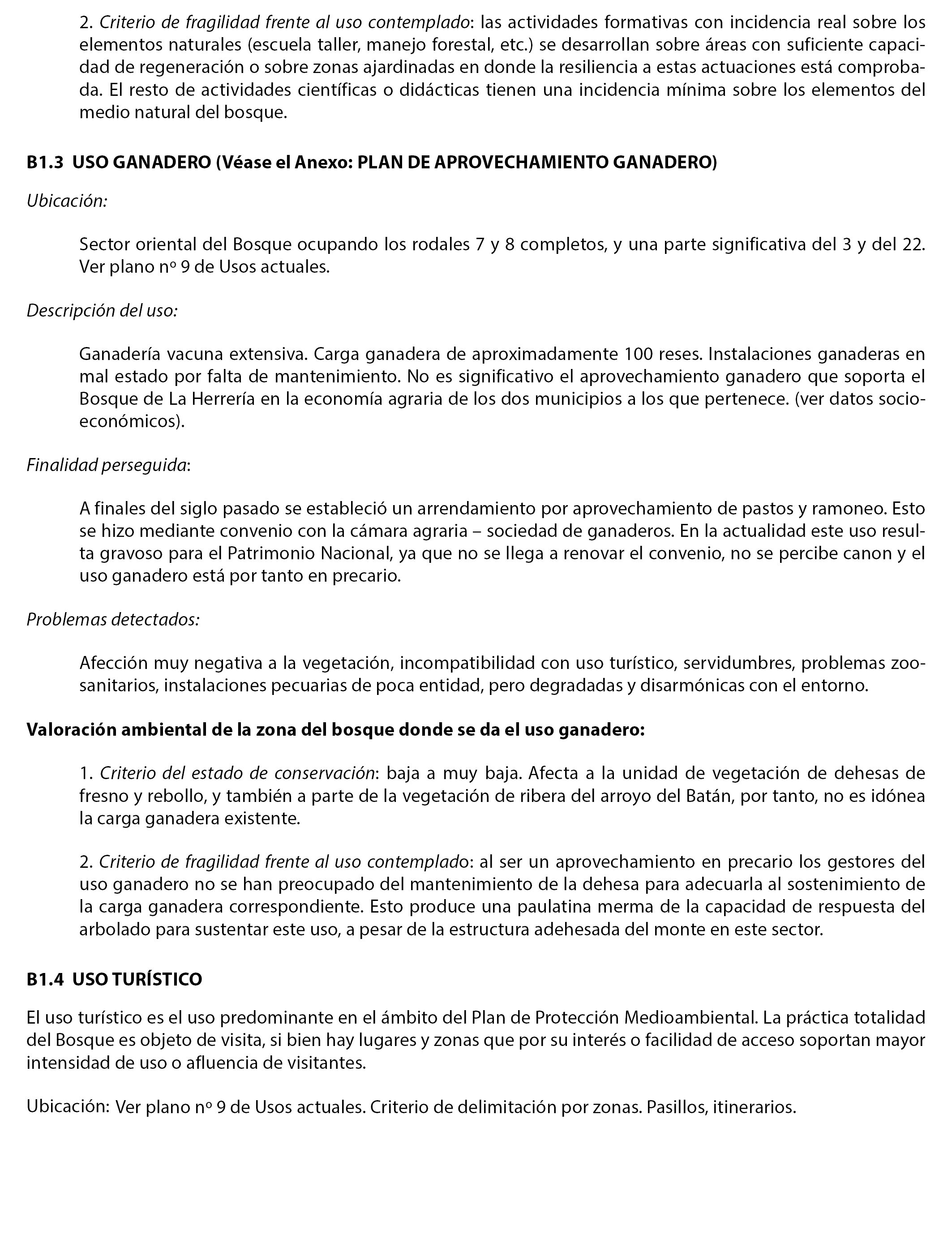 2. Criterio de fragilidad frente al uso contemplado: las actividades formativas con incidencia real sobre los elementos naturales (escuela taller, manejo forestal, etc.) se desarrollan sobre áreas con suficiente capacidad de regeneración o sobre zonas ajardinadas en donde la resiliencia a estas actuaciones está comprobada. El resto de actividades científicas o didácticas tienen una incidencia mínima sobre los elementos del medio natural del bosque.

B1.3 USO GANADERO (Véase el Anexo: PLAN DE APROVECHAMIENTO GANADERO)

Ubicación:

Sector oriental del Bosque ocupando los rodales 7 y 8 completos, y una parte significativa del 3 y del 22. Ver plano nº 9 de Usos actuales.

Descripción del uso:

Ganadería vacuna extensiva. Carga ganadera de aproximadamente 100 reses. Instalaciones ganaderas en mal estado por falta de mantenimiento. No es significativo el aprovechamiento ganadero que soporta el Bosque de La Herrería en la economía agraria de los dos municipios a los que pertenece. (ver datos socioeconómicos).

Finalidad perseguida:

A finales del siglo pasado se estableció un arrendamiento por aprovechamiento de pastos y ramoneo. Esto se hizo mediante convenio con la cámara agraria – sociedad de ganaderos. En la actualidad este uso resulta gravoso para el Patrimonio Nacional, ya que no se llega a renovar el convenio, no se percibe canon y el uso ganadero está por tanto en precario.

Problemas detectados:

Afección muy negativa a la vegetación, incompatibilidad con uso turístico, servidumbres, problemas zoosanitarios, instalaciones pecuarias de poca entidad, pero degradadas y disarmónicas con el entorno.

Valoración ambiental de la zona del bosque donde se da el uso ganadero:

1. Criterio del estado de conservación: baja a muy baja. Afecta a la unidad de vegetación de dehesas de fresno y rebollo, y también a parte de la vegetación de ribera del arroyo del Batán, por tanto, no es idónea la carga ganadera existente.

2. Criterio de fragilidad frente al uso contemplado: al ser un aprovechamiento en precario los gestores del uso ganadero no se han preocupado del mantenimiento de la dehesa para adecuarla al sostenimiento de la carga ganadera correspondiente. Esto produce una paulatina merma de la capacidad de respuesta del arbolado para sustentar este uso, a pesar de la estructura adehesada del monte en este sector.

B1.4 USO TURÍSTICO

El uso turístico es el uso predominante en el ámbito del Plan de Protección Medioambiental. La práctica totalidad del Bosque es objeto de visita, si bien hay lugares y zonas que por su interés o facilidad de acceso soportan mayor intensidad de uso o afluencia de visitantes.

Ubicación: Ver plano nº 9 de Usos actuales. Criterio de delimitación por zonas. Pasillos, itinerarios.